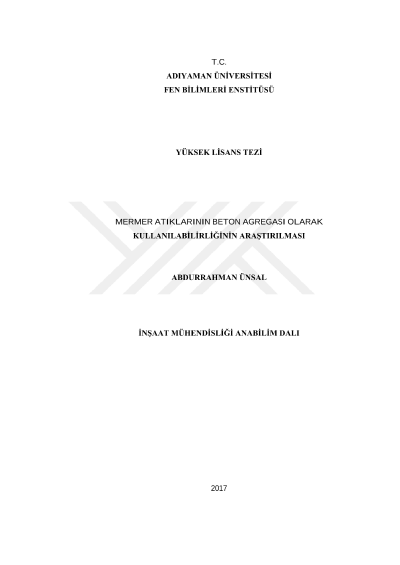 T.C.
ADIYAMAN ÜNİVERSİTESİ
FEN BİLİMLERİ ENSTİTÜSÜ

YÜKSEK LİSANS TEZİ

MERMER ATIKLARININ BETON AGREGASI OLARAK
KULLANILABİLİRLİĞİNİN ARAŞTIRILMASI

ABDURRAHMAN ÜNSAL

İNŞAAT MÜHENDİSLİĞİ ANABİLİM DALI

2017